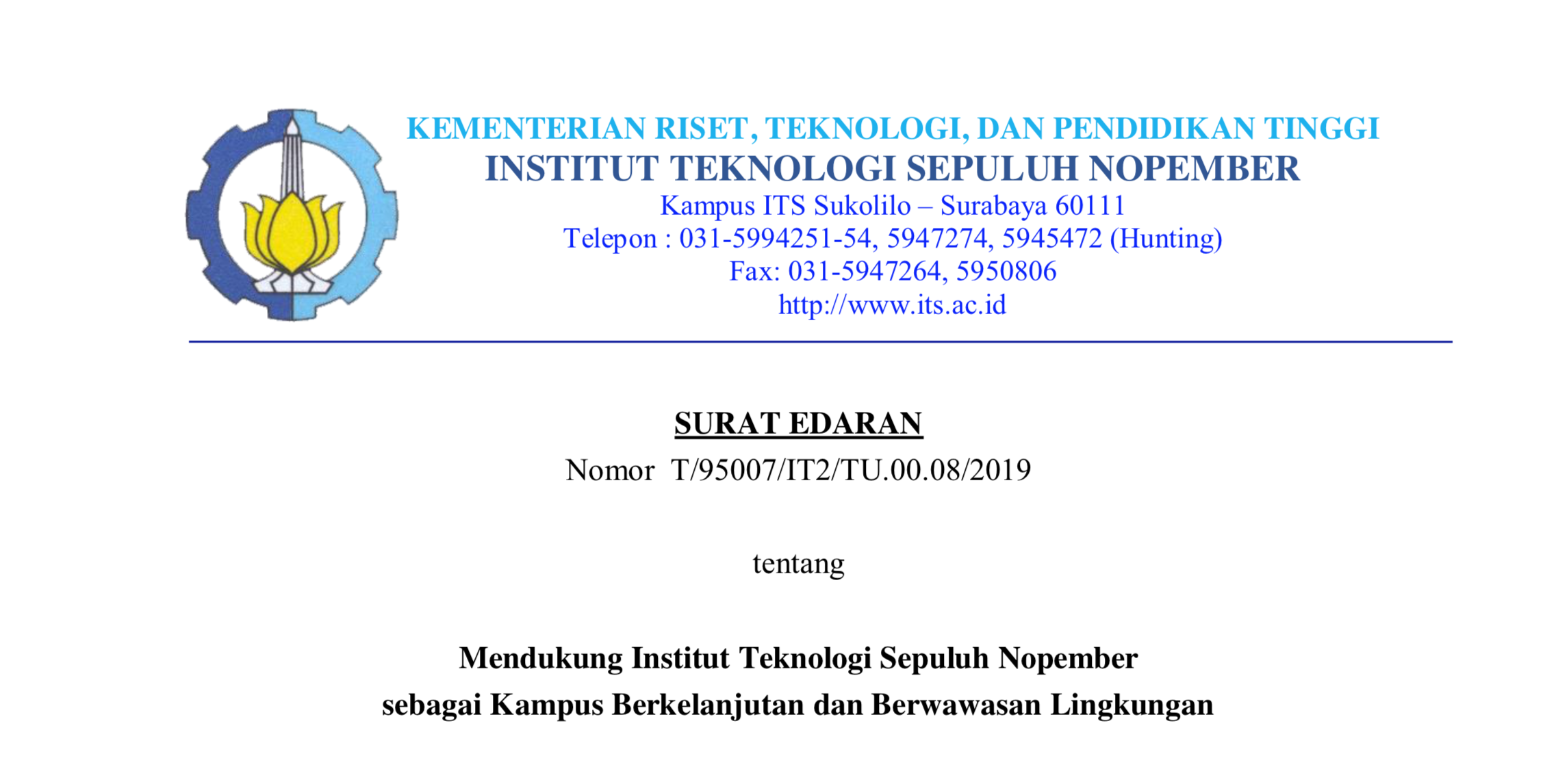 KEMENTERIAN RISET, TEKNOLOGI, DAN PENDIDIKAN TINGGI
INSTITUT TEKNOLOGI SEPULUH NOPEMBER
Kampus ITS Sukolilo – Surabaya 60111
Telepon : 031-5994251-54, 5947274, 5945472 (Hunting)
Fax: 031-5947264, 5950806
http://www.its.ac.id

SURAT EDARAN
Nomor T/95007/IT2/TU.00.08/2019

tentang

Mendukung Institut Teknologi Sepuluh Nopember
sebagai Kampus Berkelanjutan dan Berwawasan Lingkungan